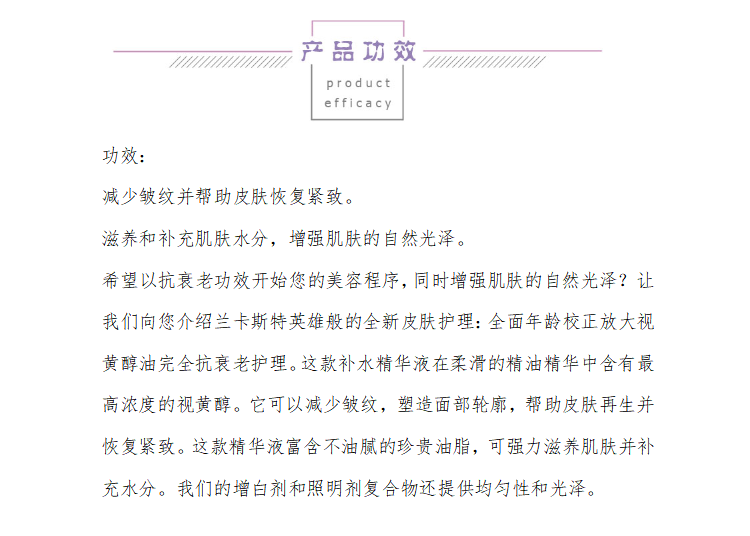 产品功效

product efficacy

功效：

减少皱纹并帮助皮肤恢复紧致。

滋养和补充肌肤水分，增强肌肤的自然光泽。

希望以抗衰老功效开始您的美容程序，同时增强肌肤的自然光泽？让我们向您介绍兰卡斯特英雄般的全新皮肤护理：全面年龄校正放大视黄醇油完全抗衰老护理。这款补水精华液在柔滑的精油精华中含有最高浓度的视黄醇。它可以减少皱纹，塑造面部轮廓，帮助皮肤再生并恢复紧致。这款精华液富含不油腻的珍贵油脂，可强力滋养肌肤并补充水分。我们的增白剂和照明剂复合物还提供均匀性和光泽。